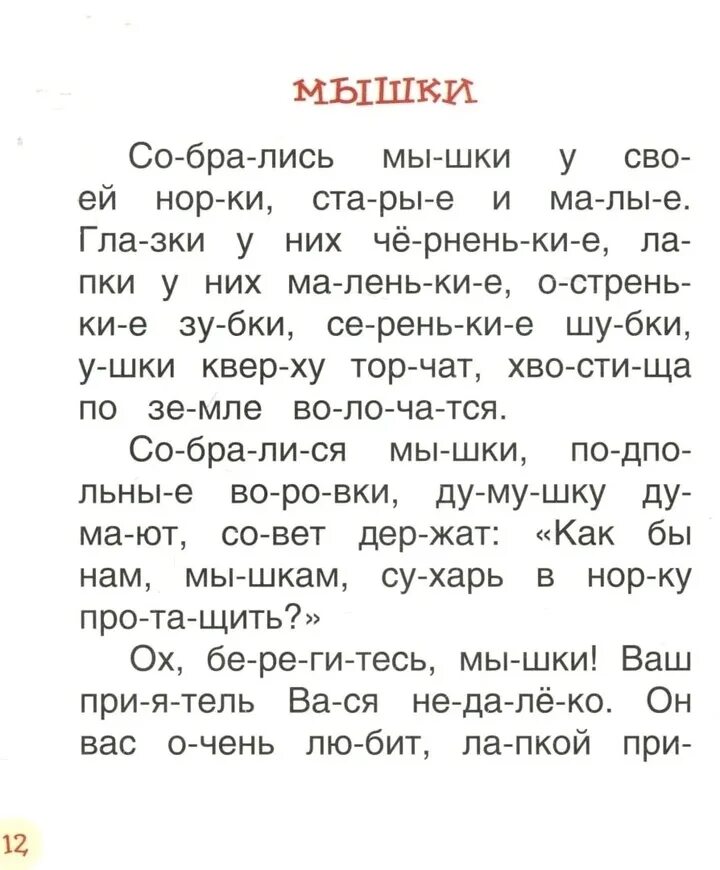 МЫШКИ

Со-бра-лись мы-шки у сво-ей нор-ки, ста-ры-е и ма-лы-е. Гла-зки у них чё-рнень-ки-е, ла-пки у них ма-лень-ки-е, о-стрень-ки-е зу-бки, се-рень-ки-е шу-бки, у-шки квер-ху тор-чат, хво-сти-ща по зе-мле во-ло-ча-тся.

Со-бра-ли-ся мы-шки, по-дпо-льны-е во-ро-вки, ду-му-шку ду-ма-ют, со-вет дер-жат: «Как бы нам, мы-шкам, су-харь в нор-ку про-та-щить?»

Ох, бе-ре-ги-тесь, мы-шки! Ваш при-я-тель Ва-ся не-да-лё-ко. Он вас о-чень лю-бит, ла-пкой при-

12